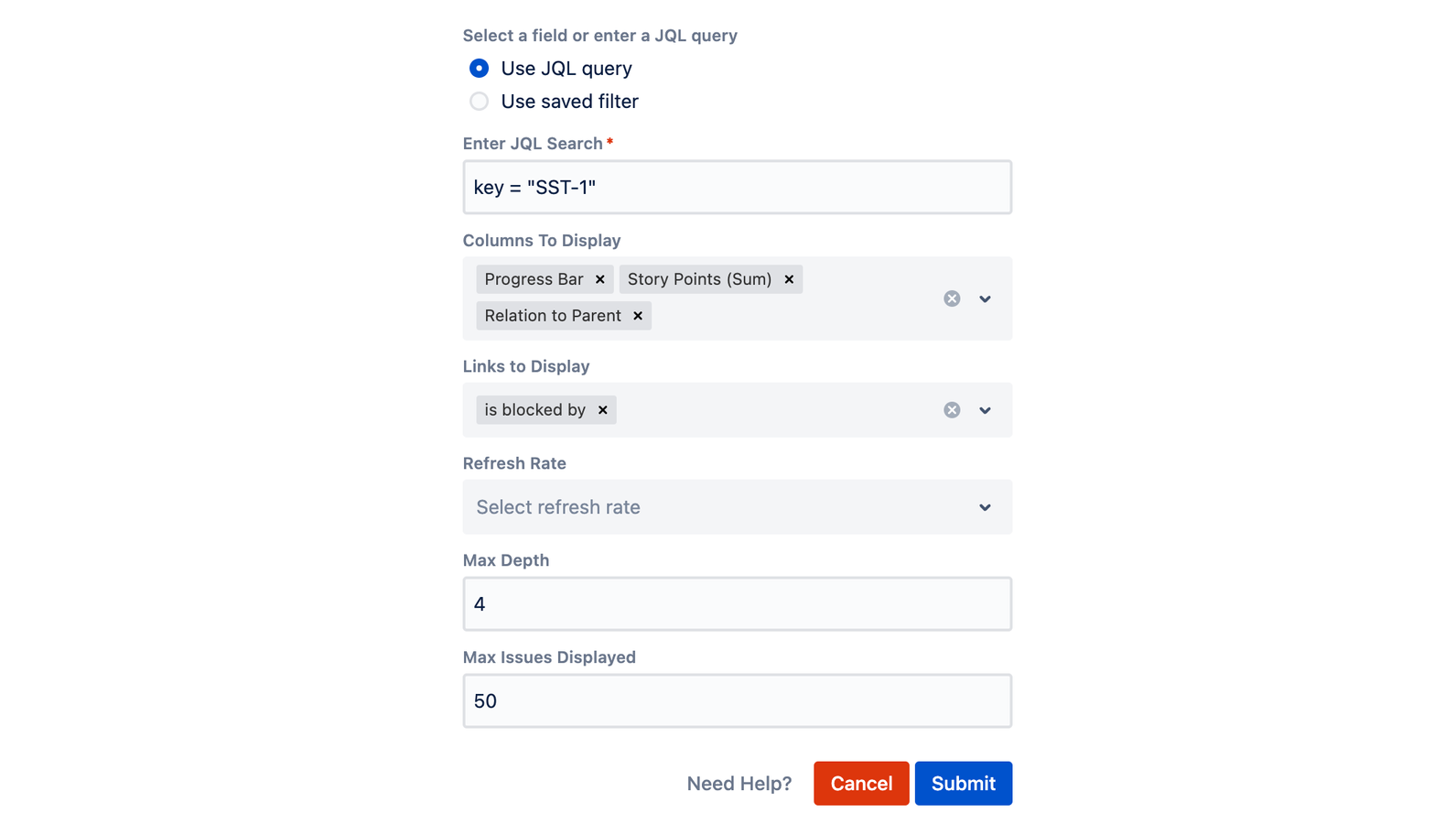 Select a field or enter a JQL query

Use JQL query

Use saved filter

Enter JQL Search *

key = "SST-1"

Columns To Display

Progress Bar ×
Story Points (Sum) ×
Relation to Parent ×

Links to Display

is blocked by ×

Refresh Rate

Select refresh rate

Max Depth

4

Max Issues Displayed

50

Need Help?
Cancel
Submit